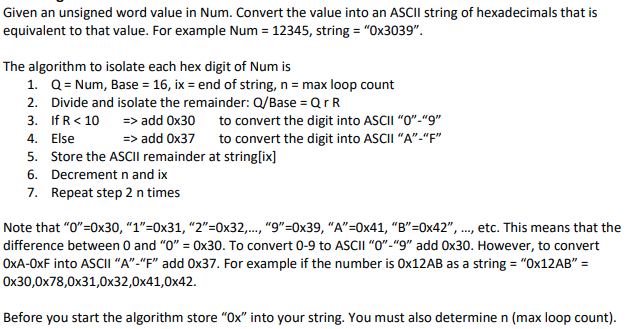 Given an unsigned word value in Num. Convert the value into an ASCII string of hexadecimals that is equivalent to that value. For example Num = 12345, string = “0x3039”.

The algorithm to isolate each hex digit of Num is
1. Q = Num, Base = 16, ix = end of string, n = max loop count
2. Divide and isolate the remainder: Q/Base = Q r R
3. If R < 10 => add 0x30 to convert the digit into ASCII “0”-“9”
4. Else => add 0x37 to convert the digit into ASCII “A”-“F”
5. Store the ASCII remainder at string[ix]
6. Decrement n and ix
7. Repeat step 2 n times

Note that “0”=0x30, “1”=0x31, “2”=0x32,..., “9”=0x39, “A”=0x41, “B”=0x42”, ..., etc. This means that the difference between 0 and “0” = 0x30. To convert 0-9 to ASCII “0”-“9” add 0x30. However, to convert 0xA-0xF into ASCII “A”-“F” add 0x37. For example if the number is 0x12AB as a string = “0x12AB” = 0x30,0x78,0x31,0x32,0x41,0x42.

Before you start the algorithm store “0x” into your string. You must also determine n (max loop count).